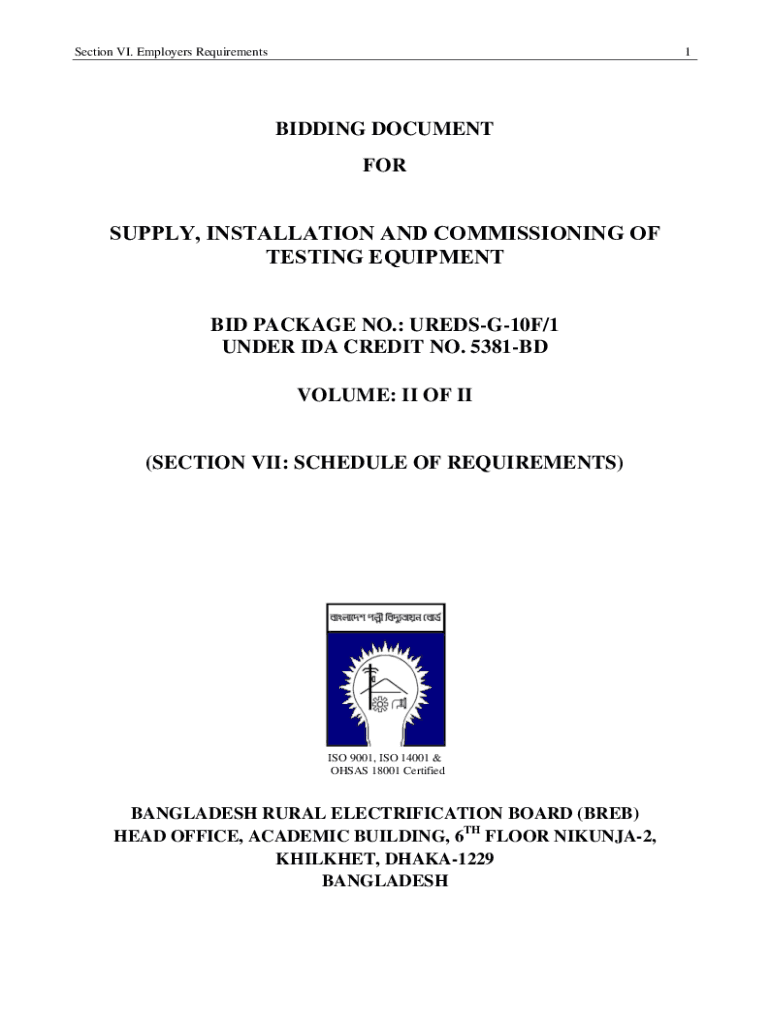 Section VI. Employers Requirements

1

BIDDING DOCUMENT

FOR

SUPPLY, INSTALLATION AND COMMISSIONING OF TESTING EQUIPMENT

BID PACKAGE NO.: UREDS-G-10F/1
UNDER IDA CREDIT NO. 5381-BD

VOLUME: II OF II

(SECTION VII: SCHEDULE OF REQUIREMENTS)

বাংলাদেশ পল্লী বিদ্যুতায়ন বোর্ড

ISO 9001, ISO 14001 & OHSAS 18001 Certified

BANGLADESH RURAL ELECTRIFICATION BOARD (BREB)
HEAD OFFICE, ACADEMIC BUILDING, 6$^{TH}$ FLOOR NIKUNJA-2,
KHILKHET, DHAKA-1229
BANGLADESH